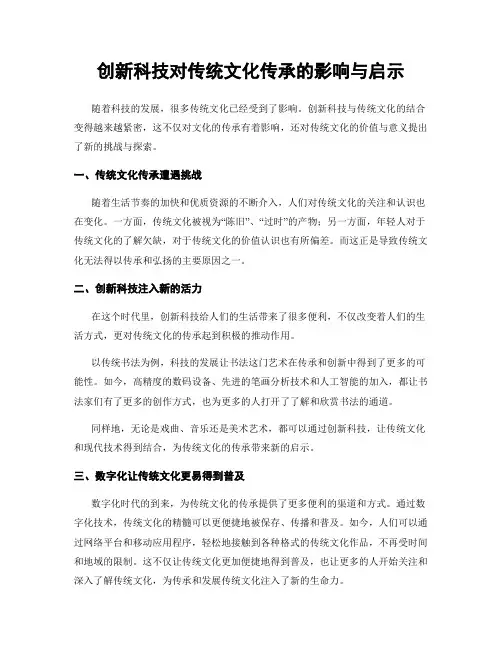 创新科技对传统文化传承的影响与启示

随着科技的发展，很多传统文化已经受到了影响。创新科技与传统文化的结合变得越来越紧密，这不仅对文化的传承有着影响，还对传统文化的价值与意义提出了新的挑战与探索。

一、传统文化传承遭遇挑战

随着生活节奏的加快和优质资源的不断介入，人们对传统文化的关注和认识也在变化。一方面，传统文化被视为“陈旧”、“过时”的产物；另一方面，年轻人对于传统文化的了解欠缺，对于传统文化的价值认识也有所偏差。而这正是导致传统文化无法得以传承和弘扬的主要原因之一。

二、创新科技注入新的活力

在这个时代里，创新科技给人们的生活带来了很多便利，不仅改变着人们的生活方式，更对传统文化的传承起到积极的推动作用。

以传统书法为例，科技的发展让书法这门艺术在传承和创新中得到了更多的可能性。如今，高精度的数码设备、先进的笔画分析技术和人工智能的加入，都让书法家们有了更多的创作方式，也为更多的人打开了了解和欣赏书法的通道。

同样地，无论是戏曲、音乐还是美术艺术，都可以通过创新科技，让传统文化和现代技术得到结合，为传统文化的传承带来新的启示。

三、数字化让传统文化更易得到普及

数字化时代的到来，为传统文化的传承提供了更多便利的渠道和方式。通过数字化技术，传统文化的精髓可以更便捷地被保存、传播和普及。如今，人们可以通过网络平台和移动应用程序，轻松地接触到各种格式的传统文化作品，不再受时间和地域的限制。这不仅让传统文化更加便捷地得到普及，也让更多的人开始关注和深入了解传统文化，为传承和发展传统文化注入了新的生命力。